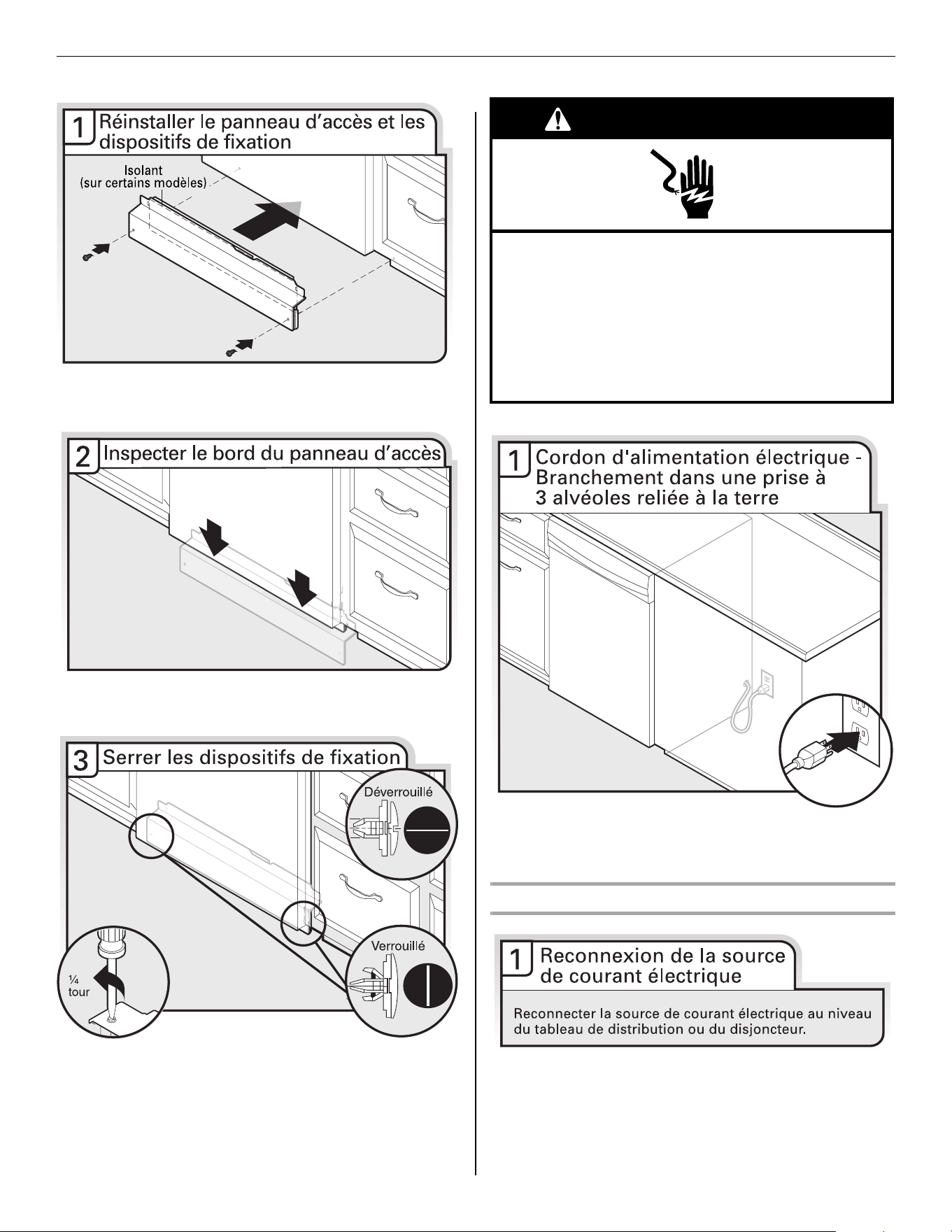 1 Réinstaller le panneau d'accès et les dispositifs de fixation

Isolant (sur certains modèles)

2 Inspecter le bord du panneau d'accès

3 Serrer les dispositifs de fixation

Déverrouillé

Verrouillé

¼ tour

1 Cordon d'alimentation électrique - Branchement dans une prise à 3 alvéoles reliée à la terre

1 Reconnexion de la source de courant électrique

Reconnecter la source de courant électrique au niveau du tableau de distribution ou du disjoncteur.